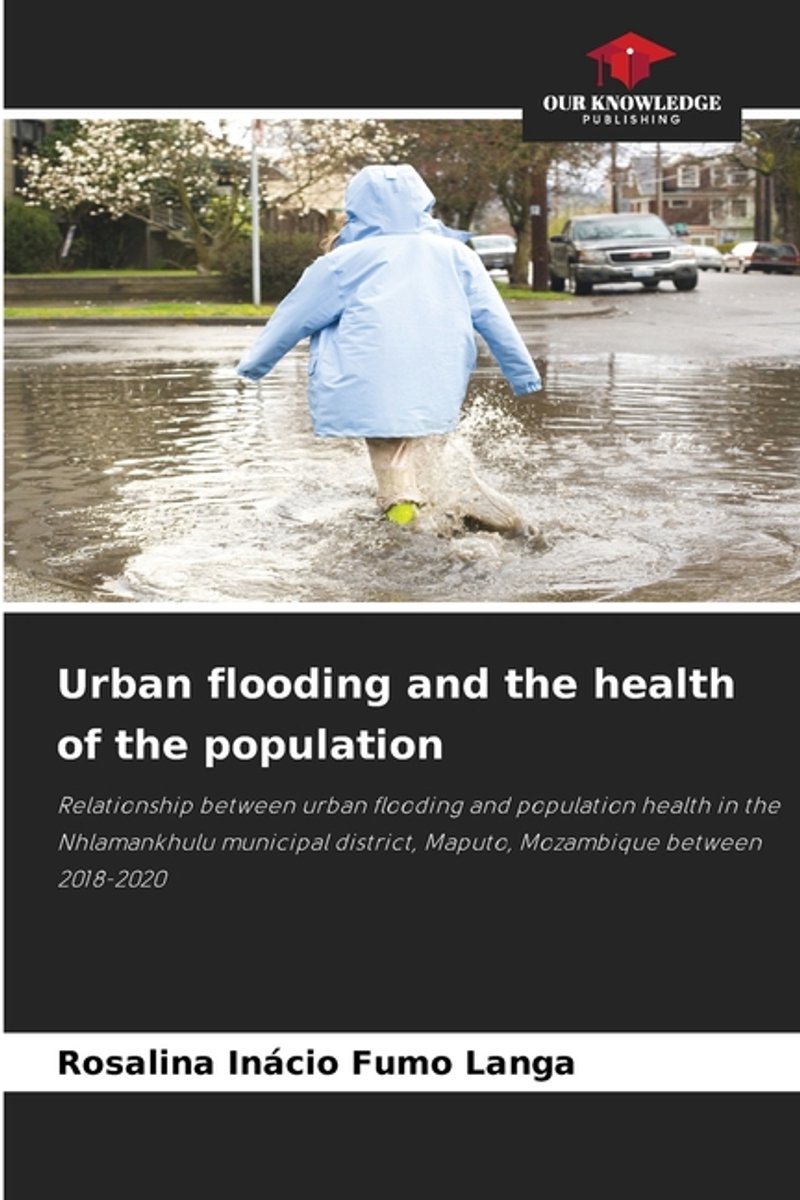 OUR KNOWLEDGE
PUBLISHING

Urban flooding and the health of the population

Relationship between urban flooding and population health in the Nhlamankhulu municipal district, Maputo, Mozambique between 2018-2020

Rosalina Inácio Fumo Langa